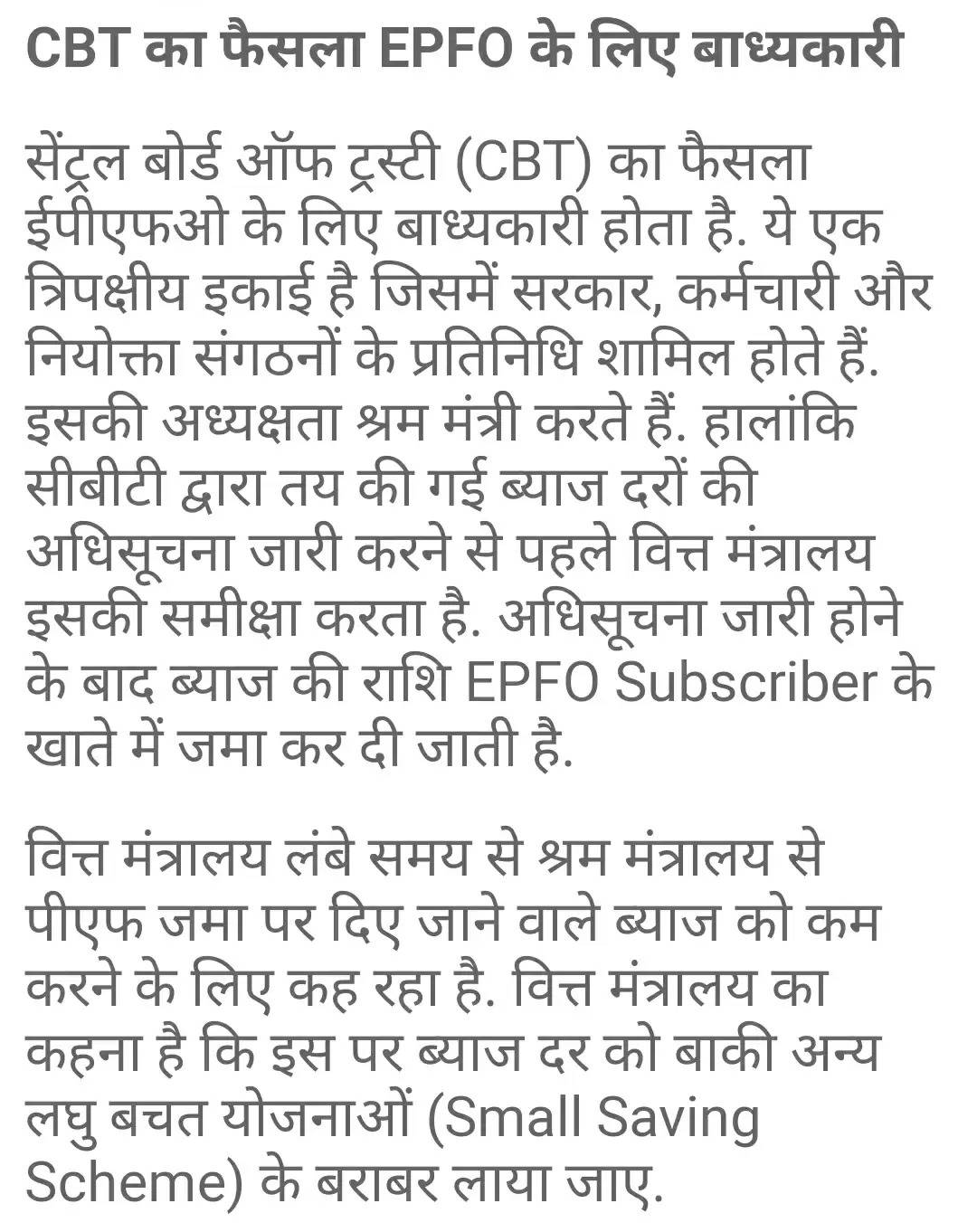 CBT का फैसला EPFO के लिए बाध्यकारी

सेंट्रल बोर्ड ऑफ ट्रस्टी (CBT) का फैसला ईपीएफओ के लिए बाध्यकारी होता है. ये एक त्रिपक्षीय इकाई है जिसमें सरकार, कर्मचारी और नियोक्ता संगठनों के प्रतिनिधि शामिल होते हैं. इसकी अध्यक्षता श्रम मंत्री करते हैं. हालांकि सीबीटी द्वारा तय की गई ब्याज दरों की अधिसूचना जारी करने से पहले वित्त मंत्रालय इसकी समीक्षा करता है. अधिसूचना जारी होने के बाद ब्याज की राशि EPFO Subscriber के खाते में जमा कर दी जाती है.

वित्त मंत्रालय लंबे समय से श्रम मंत्रालय से पीएफ जमा पर दिए जाने वाले ब्याज को कम करने के लिए कह रहा है. वित्त मंत्रालय का कहना है कि इस पर ब्याज दर को बाकी अन्य लघु बचत योजनाओं (Small Saving Scheme) के बराबर लाया जाए.